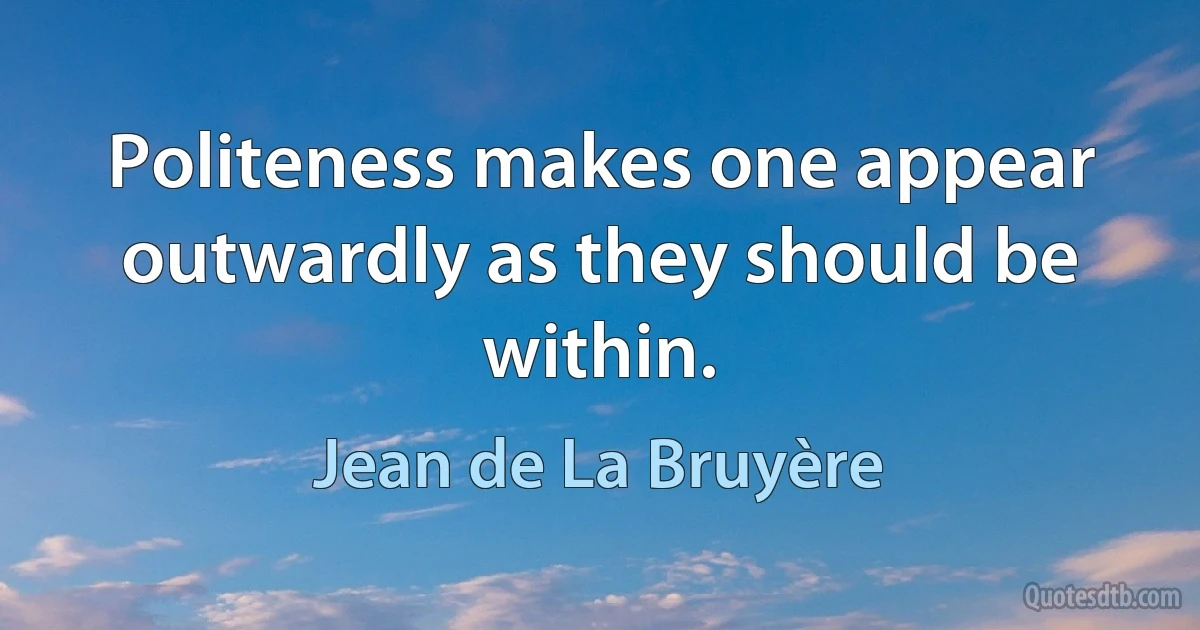 Politeness makes one appear outwardly as they should be within.

Jean de La Bruyère

Quotesdtb.com